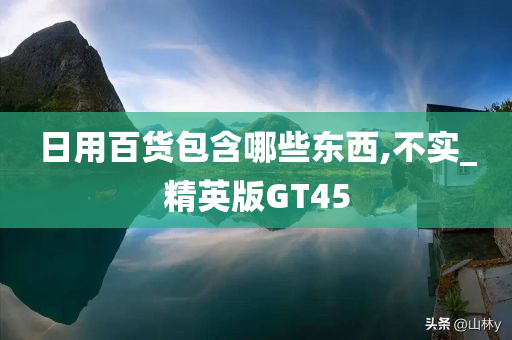 日用百货包含哪些东西,不实_精英版GT45

头条 @山林y